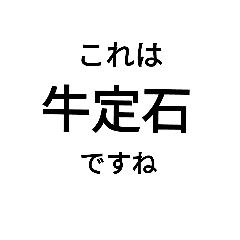 これは

牛定石

ですね